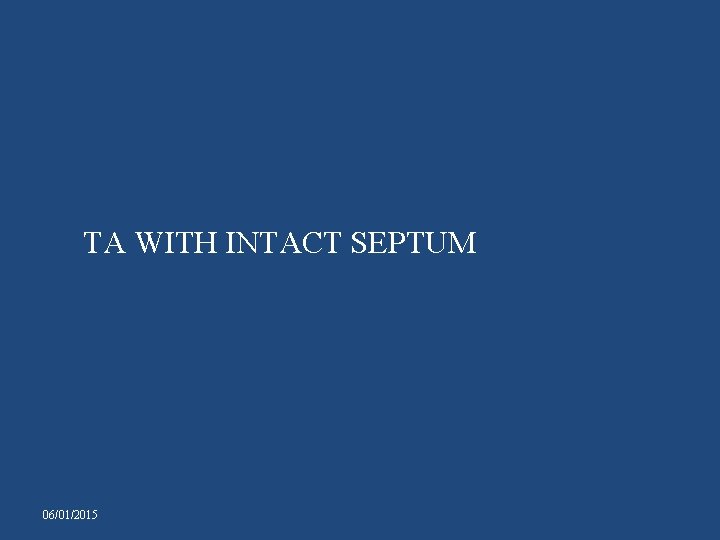 TA WITH INTACT SEPTUM

06/01/2015